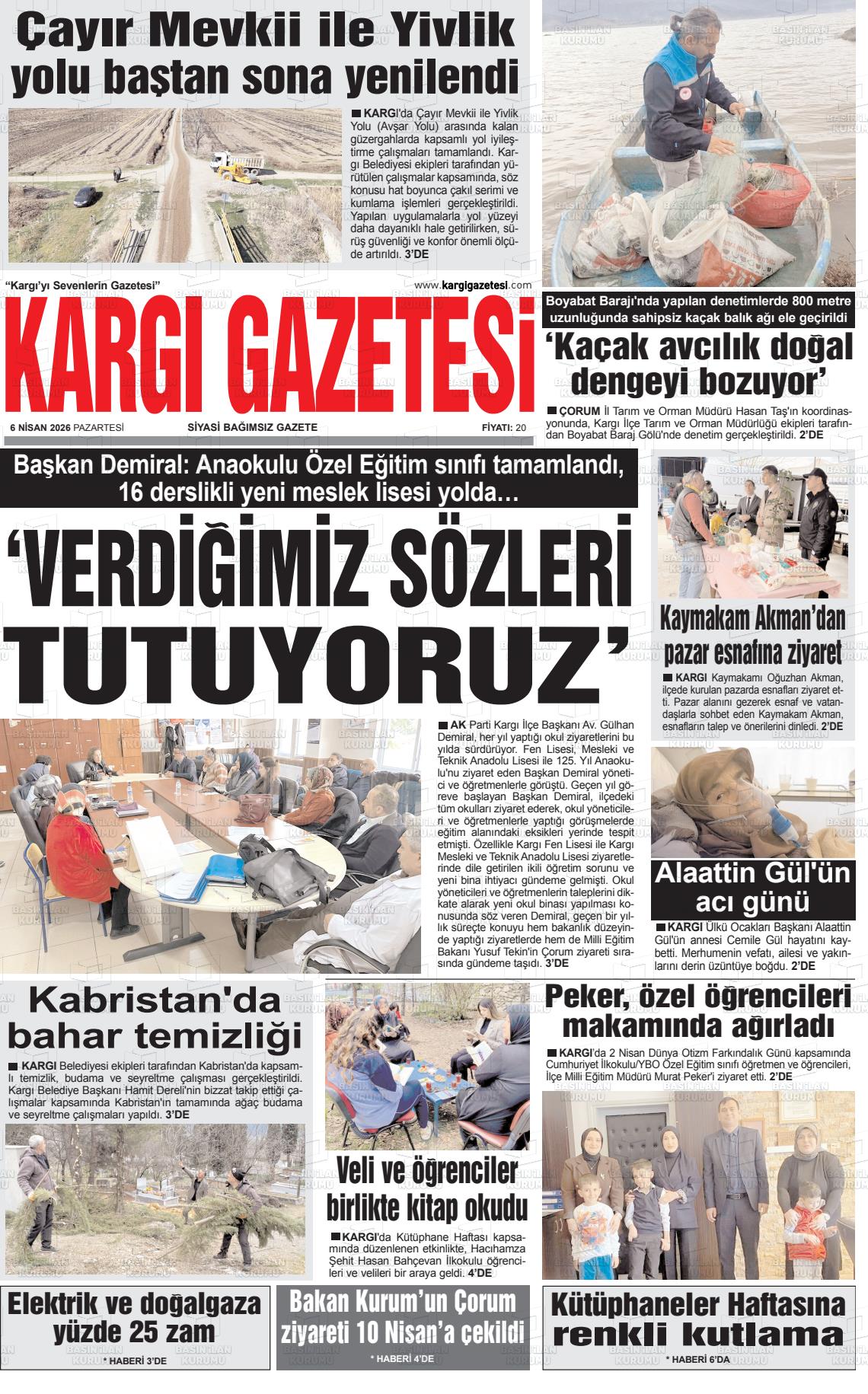 Çayır Mevkii ile Yivlik yolu baştan sona yenilendi

KARGI'da Çayır Mevkii ile Yivlik Yolu (Avşar Yolu) arasında kalan güzergahlarda kapsamlı yol iyileştirme çalışmaları tamamlandı. Kargı Belediyesi ekipleri tarafından yürütülen çalışmalar kapsamında, söz konusu hat boyunca çakıl serimi ve kumlama işlemleri gerçekleştirildi. Yapılan uygulamalarla yol yüzeyi daha dayanıklı hale getirilirken, sürüş güvenliği ve konfor önemli ölçüde artırıldı. 3'DE

"Kargı'yı Sevenlerin Gazetesi"

www.kargigazetesi.com

KARGI GAZETESİ

6 NİSAN 2026 PAZARTESİ

SİYASİ BAĞIMSIZ GAZETE

FİYATI: 20

Boyabat Barajı'nda yapılan denetimlerde 800 metre uzunluğunda sahipsiz kaçak balık ağı ele geçirildi

'Kaçak avcılık doğal dengeyi bozuyor'

ÇORUM İl Tarım ve Orman Müdürü Hasan Taş'ın koordinasyonunda, Kargı İlçe Tarım ve Orman Müdürlüğü ekipleri tarafından Boyabat Baraj Gölü'nde denetim gerçekleştirildi. 2'DE

Başkan Demiral: Anaokulu Özel Eğitim sınıfı tamamlandı, 16 derslikli yeni meslek lisesi yolda…

'VERDİĞİMİZ SÖZLERİ TUTUYORUZ'

AK Parti Kargı İlçe Başkanı Av. Gülhan Demiral, her yıl yaptığı okul ziyaretlerini bu yılda sürdürüyor. Fen Lisesi, Mesleki ve Teknik Anadolu Lisesi ile 125. Yıl Anaokulu'nu ziyaret eden Başkan Demiral yönetici ve öğretmenlerle görüştü. Geçen yıl göreve başlayan Başkan Demiral, ilçedeki tüm okulları ziyaret ederek, okul yöneticileri ve öğretmenlerle yaptığı görüşmelerde eğitim alanındaki eksikleri yerinde tespit etmişti. Özellikle Kargı Fen Lisesi ile Kargı Mesleki ve Teknik Anadolu Lisesi ziyaretlerinde dile getirilen ikili öğretim sorunu ve yeni bina ihtiyacı gündeme gelmişti. Okul yöneticileri ve öğretmenlerin taleplerini dikkate alarak yeni okul binası yapılması konusunda söz veren Demiral, geçen bir yıllık süreçte konuyu hem bakanlık düzeyinde yaptığı ziyaretlerde hem de Milli Eğitim Bakanı Yusuf Tekin'in Çorum ziyareti sırasında gündeme taşıdı. 3'DE

Kaymakam Akman'dan pazar esnafına ziyaret

KARGI Kaymakamı Oğuzhan Akman, ilçede kurulan pazarda esnafları ziyaret etti. Pazar alanını gezerek esnaf ve vatandaşlarla sohbet eden Kaymakam Akman, esnafların talep ve önerilerini dinledi. 2'DE

Alaattin Gül'ün acı günü

KARGI Ülkü Ocakları Başkanı Alaattin Gül'ün annesi Cemile Gül hayatını kaybetti. Merhumenin vefatı, ailesi ve yakınlarını derin üzüntüye boğdu. 2'DE

Kabristan'da bahar temizliği

KARGI Belediyesi ekipleri tarafından Kabristan'da kapsamlı temizlik, budama ve seyreltme çalışması gerçekleştirildi. Kargı Belediye Başkanı Hamit Dereli'nin bizzat takip ettiği çalışmalar kapsamında Kabristan'ın tamamında ağaç budama ve seyreltme çalışmaları yapıldı. 3'DE

Veli ve öğrenciler birlikte kitap okudu

KARGI'da Kütüphane Haftası kapsamında düzenlenen etkinlikte, Hacıhamza Şehit Hasan Bahçevan İlkokulu öğrencileri ve velileri bir araya geldi. 4'DE

Peker, özel öğrencileri makamında ağırladı

KARGI'da 2 Nisan Dünya Otizm Farkındalık Günü kapsamında Cumhuriyet İlkokulu/YBO Özel Eğitim sınıfı öğretmen ve öğrencileri, İlçe Milli Eğitim Müdürü Murat Peker'i ziyaret etti. 2'DE

Elektrik ve doğalgaza yüzde 25 zam
* HABERİ 3'DE

Bakan Kurum'un Çorum ziyareti 10 Nisan'a çekildi
* HABERİ 4'DE

Kütüphaneler Haftasına renkli kutlama
* HABERİ 6'DA

BASIN İLAN KURUMU